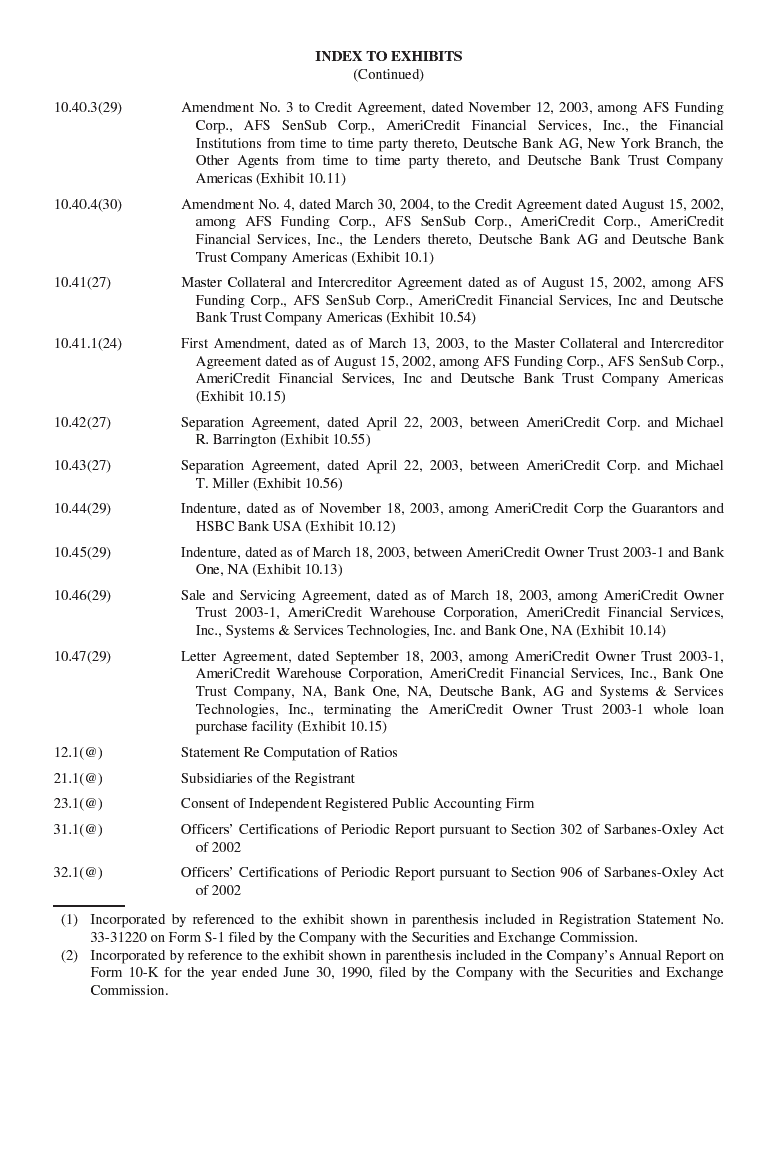 INDEX TO EXHIBITS
(Continued)

10.40.3(29) Amendment No. 3 to Credit Agreement, dated November 12, 2003, among AFS Funding Corp., AFS SenSub Corp., AmeriCredit Financial Services, Inc., the Financial Institutions from time to time party thereto, Deutsche Bank AG, New York Branch, the Other Agents from time to time party thereto, and Deutsche Bank Trust Company Americas (Exhibit 10.11)

10.40.4(30) Amendment No. 4, dated March 30, 2004, to the Credit Agreement dated August 15, 2002, among AFS Funding Corp., AFS SenSub Corp., AmeriCredit Corp., AmeriCredit Financial Services, Inc., the Lenders thereto, Deutsche Bank AG and Deutsche Bank Trust Company Americas (Exhibit 10.1)

10.41(27) Master Collateral and Intercreditor Agreement dated as of August 15, 2002, among AFS Funding Corp., AFS SenSub Corp., AmeriCredit Financial Services, Inc and Deutsche Bank Trust Company Americas (Exhibit 10.54)

10.41.1(24) First Amendment, dated as of March 13, 2003, to the Master Collateral and Intercreditor Agreement dated as of August 15, 2002, among AFS Funding Corp., AFS SenSub Corp., AmeriCredit Financial Services, Inc and Deutsche Bank Trust Company Americas (Exhibit 10.15)

10.42(27) Separation Agreement, dated April 22, 2003, between AmeriCredit Corp. and Michael R. Barrington (Exhibit 10.55)

10.43(27) Separation Agreement, dated April 22, 2003, between AmeriCredit Corp. and Michael T. Miller (Exhibit 10.56)

10.44(29) Indenture, dated as of November 18, 2003, among AmeriCredit Corp the Guarantors and HSBC Bank USA (Exhibit 10.12)

10.45(29) Indenture, dated as of March 18, 2003, between AmeriCredit Owner Trust 2003-1 and Bank One, NA (Exhibit 10.13)

10.46(29) Sale and Servicing Agreement, dated as of March 18, 2003, among AmeriCredit Owner Trust 2003-1, AmeriCredit Warehouse Corporation, AmeriCredit Financial Services, Inc., Systems & Services Technologies, Inc. and Bank One, NA (Exhibit 10.14)

10.47(29) Letter Agreement, dated September 18, 2003, among AmeriCredit Owner Trust 2003-1, AmeriCredit Warehouse Corporation, AmeriCredit Financial Services, Inc., Bank One Trust Company, NA, Bank One, NA, Deutsche Bank, AG and Systems & Services Technologies, Inc., terminating the AmeriCredit Owner Trust 2003-1 whole loan purchase facility (Exhibit 10.15)

12.1(@) Statement Re Computation of Ratios

21.1(@) Subsidiaries of the Registrant

23.1(@) Consent of Independent Registered Public Accounting Firm

31.1(@) Officers' Certifications of Periodic Report pursuant to Section 302 of Sarbanes-Oxley Act of 2002

32.1(@) Officers' Certifications of Periodic Report pursuant to Section 906 of Sarbanes-Oxley Act of 2002

(1) Incorporated by referenced to the exhibit shown in parenthesis included in Registration Statement No. 33-31220 on Form S-1 filed by the Company with the Securities and Exchange Commission.
(2) Incorporated by reference to the exhibit shown in parenthesis included in the Company's Annual Report on Form 10-K for the year ended June 30, 1990, filed by the Company with the Securities and Exchange Commission.